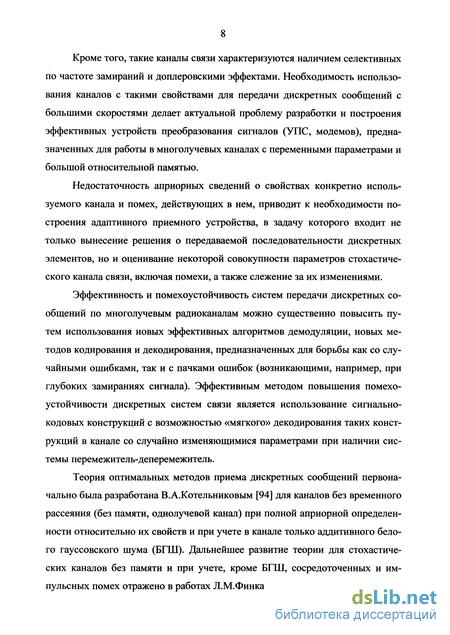 8

Кроме того, такие каналы связи характеризуются наличием селективных по частоте замираний и доплеровскими эффектами. Необходимость использования каналов с такими свойствами для передачи дискретных сообщений с большими скоростями делает актуальной проблему разработки и построения эффективных устройств преобразования сигналов (УПС, модемов), предназначенных для работы в многолучевых каналах с переменными параметрами и большой относительной памятью.

Недостаточность априорных сведений о свойствах конкретно используемого канала и помех, действующих в нем, приводит к необходимости построения адаптивного приемного устройства, в задачу которого входит не только вынесение решения о передаваемой последовательности дискретных элементов, но и оценивание некоторой совокупности параметров стохастического канала связи, включая помехи, а также слежение за их изменениями.

Эффективность и помехоустойчивость систем передачи дискретных сообщений по многолучевым радиоканалам можно существенно повысить путем использования новых эффективных алгоритмов демодуляции, новых методов кодирования и декодирования, предназначенных для борьбы как со случайными ошибками, так и с пачками ошибок (возникающими, например, при глубоких замираниях сигнала). Эффективным методом повышения помехоустойчивости дискретных систем связи является использование сигнально-кодовых конструкций с возможностью «мягкого» декодирования таких конструкций в канале со случайно изменяющимися параметрами при наличии системы перемежитель-деперемежитель.

Теория оптимальных методов приема дискретных сообщений первоначально была разработана В.А.Котельниковым [94] для каналов без временного рассеяния (без памяти, однолучевой канал) при полной априорной определенности относительно их свойств и при учете в канале только аддитивного белого гауссовского шума (БГШ). Дальнейшее развитие теории для стохастических каналов без памяти и при учете, кроме БГШ, сосредоточенных и импульсных помех отражено в работах Л.М.Финка

dsLib.net
библиотека диссертаций